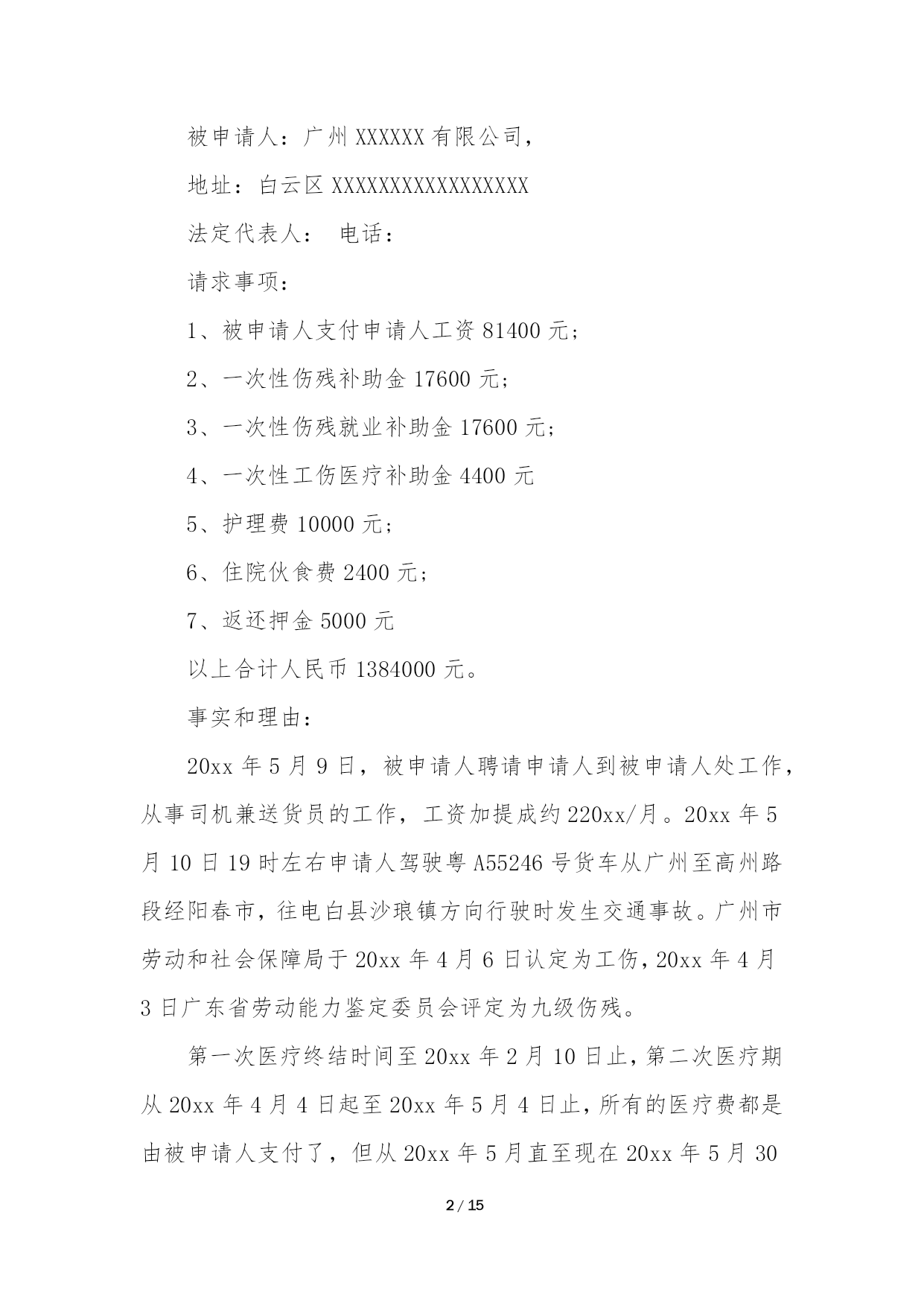 被申请人：广州 XXXXXX 有限公司，

地址：白云区 XXXXXXXXXXXXXXXXX

法定代表人： 电话：

请求事项：

1、被申请人支付申请人工资 81400 元；

2、一次性伤残补助金 17600 元；

3、一次性伤残就业补助金 17600 元；

4、一次性工伤医疗补助金 4400 元

5、护理费 10000 元；

6、住院伙食费 2400 元；

7、返还押金 5000 元

以上合计人民币 1384000 元。

事实和理由：

20xx 年 5 月 9 日，被申请人聘请申请人到被申请人处工作，从事司机兼送货员的工作，工资加提成约 220xx/月。20xx 年 5 月 10 日 19 时左右申请人驾驶粤 A55246 号货车从广州至高州路段经阳春市，往电白县沙琅镇方向行驶时发生交通事故。广州市劳动和社会保障局于 20xx 年 4 月 6 日认定为工伤，20xx 年 4 月 3 日广东省劳动能力鉴定委员会评定为九级伤残。

第一次医疗终结时间至 20xx 年 2 月 10 日止，第二次医疗期从 20xx 年 4 月 4 日起至 20xx 年 5 月 4 日止，所有的医疗费都是由被申请人支付了，但从 20xx 年 5 月直至现在 20xx 年 5 月 30

2 / 15